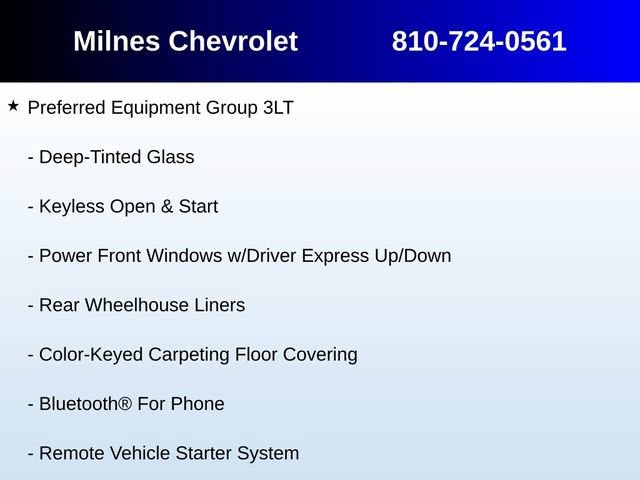 Milnes Chevrolet 810-724-0561

★ Preferred Equipment Group 3LT

- Deep-Tinted Glass

- Keyless Open & Start

- Power Front Windows w/Driver Express Up/Down

- Rear Wheelhouse Liners

- Color-Keyed Carpeting Floor Covering

- Bluetooth® For Phone

- Remote Vehicle Starter System